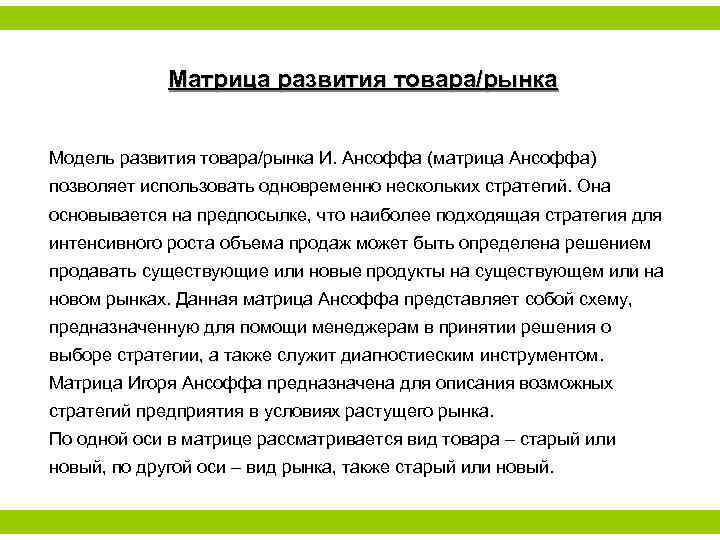 Матрица развития товара/рынка

Модель развития товара/рынка И. Ансоффа (матрица Ансоффа) позволяет использовать одновременно нескольких стратегий. Она основывается на предпосылке, что наиболее подходящая стратегия для интенсивного роста объема продаж может быть определена решением продавать существующие или новые продукты на существующем или на новом рынках. Данная матрица Ансоффа представляет собой схему, предназначенную для помощи менеджерам в принятии решения о выборе стратегии, а также служит диагностиеским инструментом. Матрица Игоря Ансоффа предназначена для описания возможных стратегий предприятия в условиях растущего рынка.
По одной оси в матрице рассматривается вид товара – старый или новый, по другой оси – вид рынка, также старый или новый.